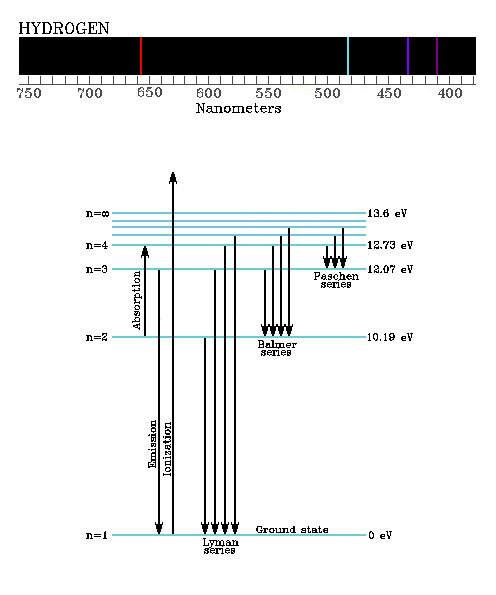 HYDROGEN

750 700 650 600 550 500 450 400

Nanometers

n=∞
13.6 eV
n=4
12.73 eV
n=3
12.07 eV
Paschen series
Absorption
n=2
10.19 eV
Balmer series
Emission
Ionization
n=1
Ground state
0 eV
Lyman series